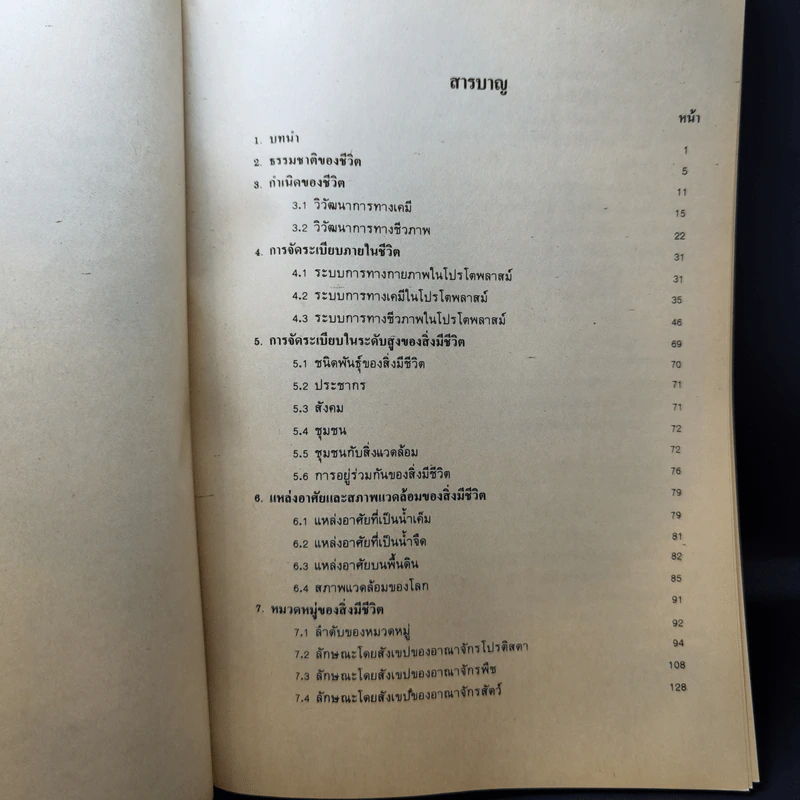 สารบาญ

หน้า

1. บทนำ 1
2. ธรรมชาติของชีวิต 5
3. กำเนิดของชีวิต 11
3.1 วิวัฒนาการทางเคมี 15
3.2 วิวัฒนาการทางชีวภาพ 22
4. การจัดระเบียบภายในชีวิต 31
4.1 ระบบการทางกายภาพในโปรโตพลาสม์ 31
4.2 ระบบการทางเคมีในโปรโตพลาสม์ 35
4.3 ระบบการทางชีวภาพในโปรโตพลาสม์ 46
5. การจัดระเบียบในระดับสูงของสิ่งมีชีวิต 69
5.1 ชนิดพันธุ์ของสิ่งมีชีวิต 70
5.2 ประชากร 71
5.3 สังคม 71
5.4 ชุมชน 72
5.5 ชุมชนกับสิ่งแวดล้อม 72
5.6 การอยู่ร่วมกันของสิ่งมีชีวิต 76
6. แหล่งอาศัยและสภาพแวดล้อมของสิ่งมีชีวิต 79
6.1 แหล่งอาศัยที่เป็นน้ำเค็ม 79
6.2 แหล่งอาศัยที่เป็นน้ำจืด 81
6.3 แหล่งอาศัยบนพื้นดิน 82
6.4 สภาพแวดล้อมของโลก 85
7. หมวดหมู่ของสิ่งมีชีวิต 91
7.1 ลำดับของหมวดหมู่ 92
7.2 ลักษณะโดยสังเขปของอาณาจักรโปรติสตา 94
7.3 ลักษณะโดยสังเขปของอาณาจักรพืช 108
7.4 ลักษณะโดยสังเขปของอาณาจักรสัตว์ 128